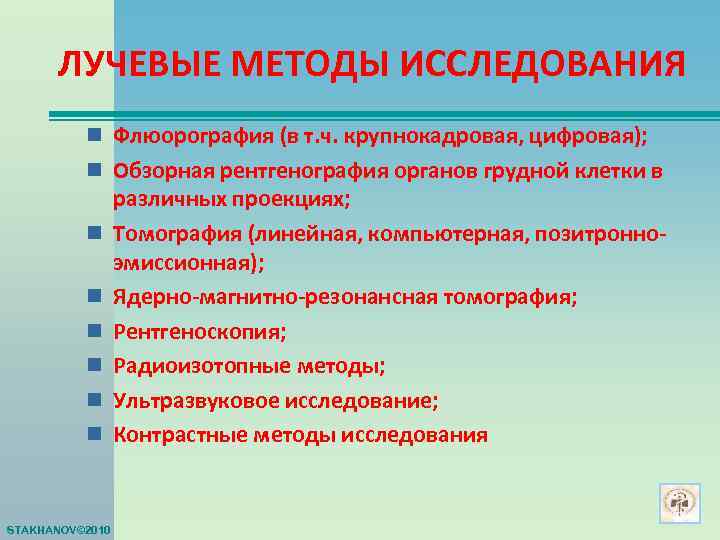 ЛУЧЕВЫЕ МЕТОДЫ ИССЛЕДОВАНИЯ

- Флюорография (в т.ч. крупнокадровая, цифровая);
- Обзорная рентгенография органов грудной клетки в различных проекциях;
- Томография (линейная, компьютерная, позитронно-эмиссионная);
- Ядерно-магнитно-резонансная томография;
- Рентгеноскопия;
- Радиоизотопные методы;
- Ультразвуковое исследование;
- Контрастные методы исследования

STAKHANOV©2010